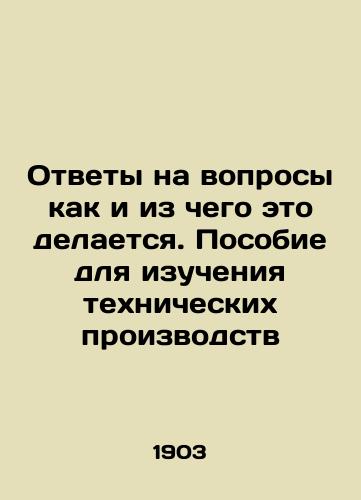 Ответы на вопросы как и из чего это делается. Пособие для изучения технических производств

1903